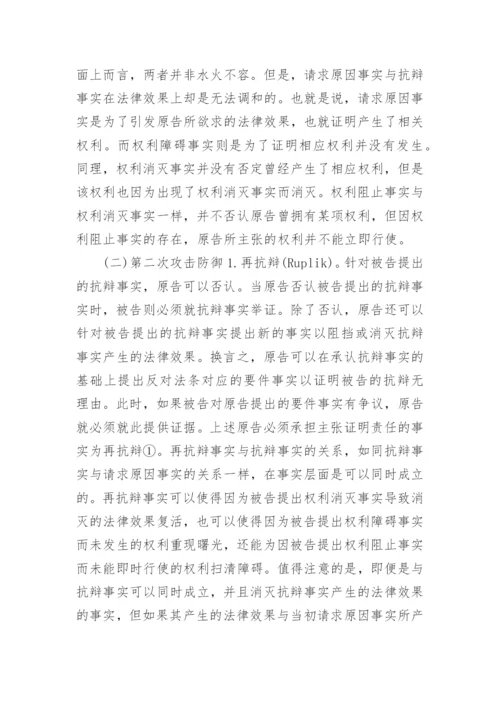 面上而言，两者并非水火不容。但是，请求原因事实与抗辩事实在法律效果上却是无法调和的。也就是说，请求原因事实是为了引发原告所欲求的法律效果，也就证明产生了相关权利。而权利障碍事实则是为了证明相应权利并没有发生。同理，权利消灭事实并没有否定曾经产生了相应权利，但是该权利也因为出现了权利消灭事实而消灭。权利阻止事实与权利消灭事实一样，并不否认原告曾拥有某项权利，但因权利阻止事实的存在，原告所主张的权利并不能立即行使。

（二）第二次攻击防御 1.再抗辩(Ruplik)。针对被告提出的抗辩事实，原告可以否认。当原告否认被告提出的抗辩事实时，被告则必须就抗辩事实举证。除了否认，原告还可以针对被告提出的抗辩事实提出新的事实以阻挡或消灭抗辩事实产生的法律效果。换言之，原告可以在承认抗辩事实的基础上提出反对法条对应的要件事实以证明被告的抗辩无理由。此时，如果被告对原告提出的要件事实有争议，原告就必须就此提供证据。上述原告必须承担主张证明责任的事实为再抗辩①。再抗辩事实与抗辩事实的关系，如同抗辩事实与请求原因事实的关系一样，在事实层面是可以同时成立的。再抗辩事实可以使得因为被告提出权利消灭事实导致消灭的法律效果复活，也可以使得因为被告提出权利障碍事实而未发生的权利重现曙光，还能为因被告提出权利阻止事实而未能即时行使的权利扫清障碍。值得注意的是，即便是与抗辩事实可以同时成立，并且消灭抗辩事实产生的法律效果的事实，但如果其产生的法律效果与当初请求原因事实所产